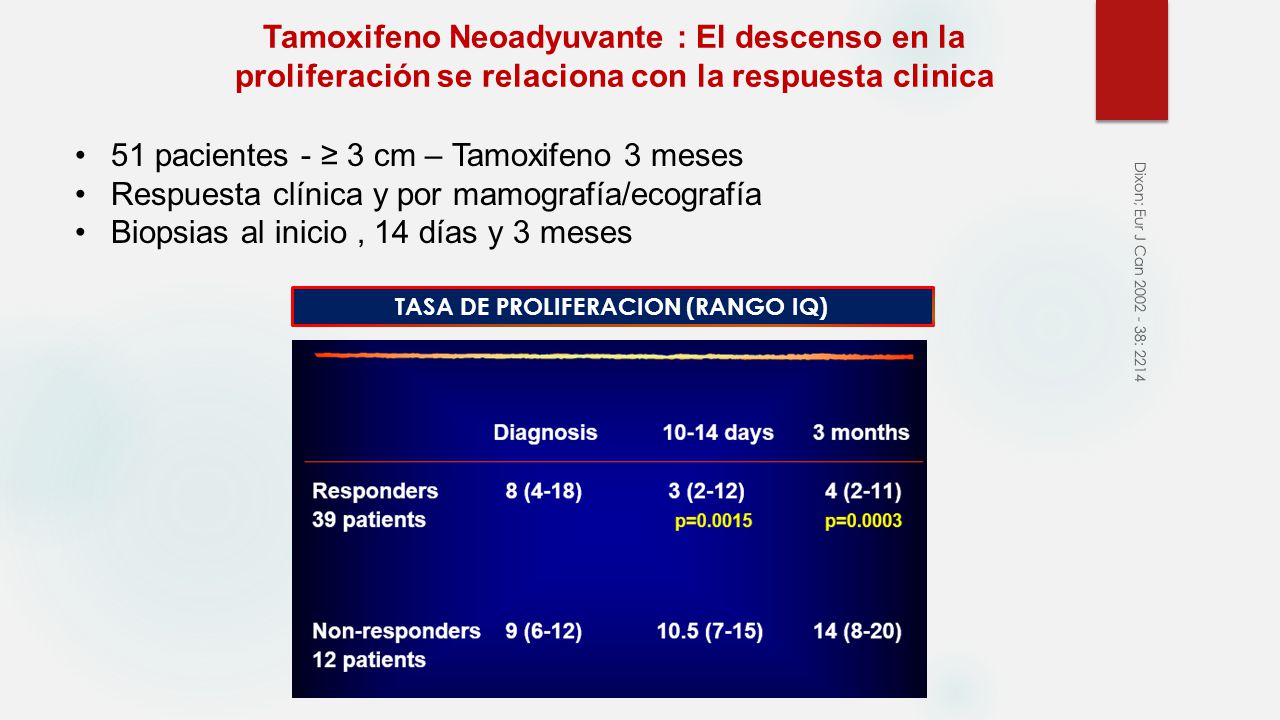 Tamoxifeno Neoadyuvante : El descenso en la proliferación se relaciona con la respuesta clinica

• 51 pacientes - ≥ 3 cm – Tamoxifeno 3 meses
• Respuesta clínica y por mamografía/ecografía
• Biopsias al inicio , 14 días y 3 meses

Dixon: Eur J Can 2002 - 38: 2214

TASA DE PROLIFERACION (RANGO IQ)

| | Diagnosis | 10-14 days | 3 months |
|---|---|---|---|
| Responders 39 patients | 8 (4-18) | 3 (2-12) p=0.0015 | 4 (2-11) p=0.0003 |
| Non-responders 12 patients | 9 (6-12) | 10.5 (7-15) | 14 (8-20) |